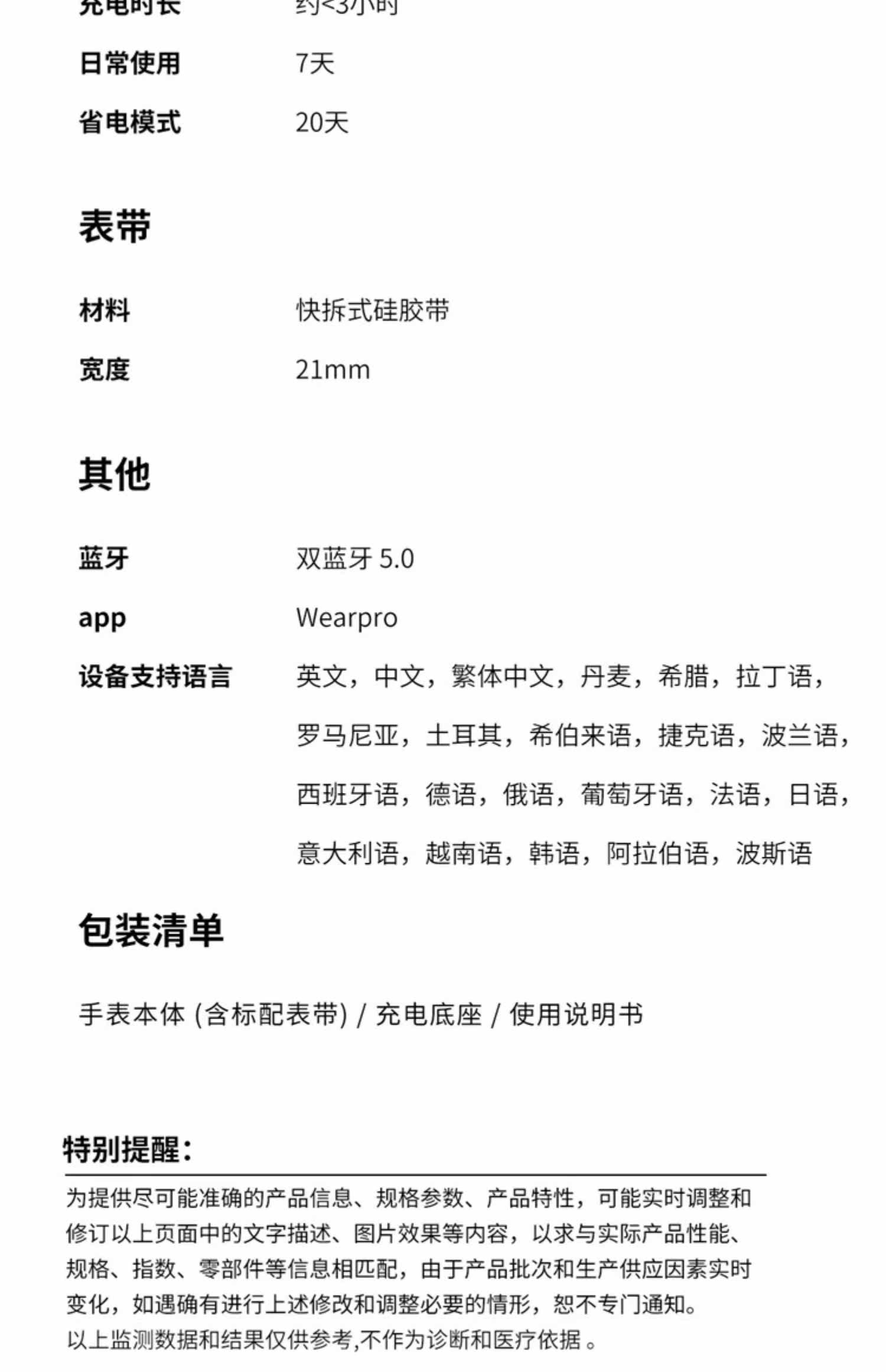 充电时长　约<3小时

日常使用　7天

省电模式　20天

表带

材料　快拆式硅胶带

宽度　21mm

其他

蓝牙　双蓝牙 5.0

app　Wearpro

设备支持语言　英文，中文，繁体中文，丹麦，希腊，拉丁语，罗马尼亚，土耳其，希伯来语，捷克语，波兰语，西班牙语，德语，俄语，葡萄牙语，法语，日语，意大利语，越南语，韩语，阿拉伯语，波斯语

包装清单

手表本体 (含标配表带) / 充电底座 / 使用说明书

特别提醒：

为提供尽可能准确的产品信息、规格参数、产品特性，可能实时调整和修订以上页面中的文字描述、图片效果等内容，以求与实际产品性能、规格、指数、零部件等信息相匹配，由于产品批次和生产供应因素实时变化，如遇确有进行上述修改和调整必要的情形，恕不专门通知。
以上监测数据和结果仅供参考,不作为诊断和医疗依据 。